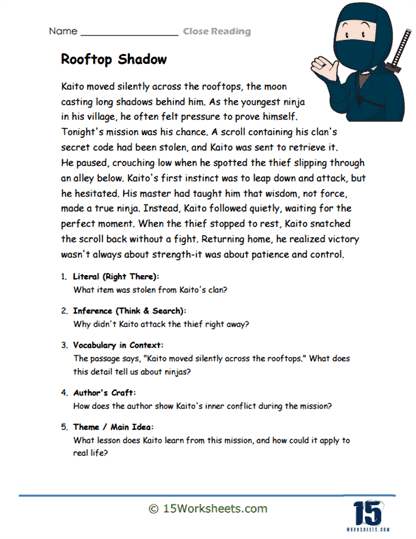 Name ________________ Close Reading

Rooftop Shadow

Kaito moved silently across the rooftops, the moon casting long shadows behind him. As the youngest ninja in his village, he often felt pressure to prove himself. Tonight's mission was his chance. A scroll containing his clan's secret code had been stolen, and Kaito was sent to retrieve it. He paused, crouching low when he spotted the thief slipping through an alley below. Kaito's first instinct was to leap down and attack, but he hesitated. His master had taught him that wisdom, not force, made a true ninja. Instead, Kaito followed quietly, waiting for the perfect moment. When the thief stopped to rest, Kaito snatched the scroll back without a fight. Returning home, he realized victory wasn't always about strength-it was about patience and control.

1. Literal (Right There):
What item was stolen from Kaito's clan?

2. Inference (Think & Search):
Why didn't Kaito attack the thief right away?

3. Vocabulary in Context:
The passage says, "Kaito moved silently across the rooftops." What does this detail tell us about ninjas?

4. Author's Craft:
How does the author show Kaito's inner conflict during the mission?

5. Theme / Main Idea:
What lesson does Kaito learn from this mission, and how could it apply to real life?

© 15Worksheets.com

15
WORKSHEETS.COM